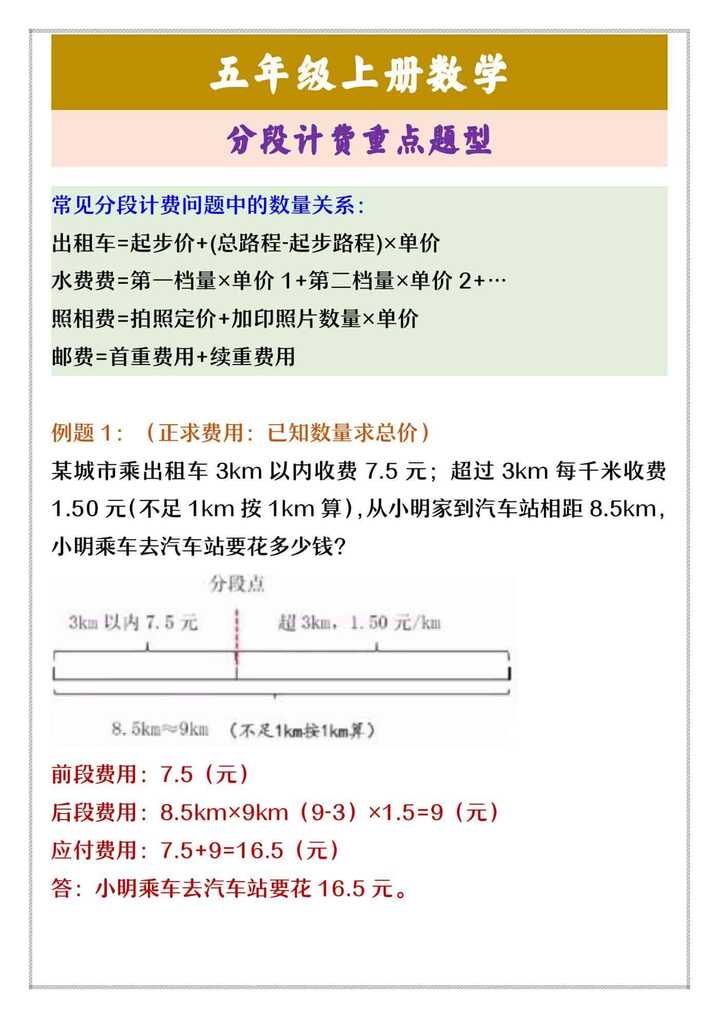 五年级上册数学

分段计费重点题型

常见分段计费问题中的数量关系：
出租车=起步价+(总路程-起步路程)×单价
水费费=第一档量×单价 1+第二档量×单价 2+…
照相费=拍照定价+加印照片数量×单价
邮费=首重费用+续重费用

例题 1：（正求费用：已知数量求总价）
某城市乘出租车 3km 以内收费 7.5 元；超过 3km 每千米收费 1.50 元(不足 1km 按 1km 算)，从小明家到汽车站相距 8.5km，小明乘车去汽车站要花多少钱？

分段点
3km 以内 7.5 元
超 3km，1.50 元/km
8.5km≈9km （不足1km按1km算）

前段费用：7.5（元）
后段费用：8.5km×9km（9-3）×1.5=9（元）
应付费用：7.5+9=16.5（元）
答：小明乘车去汽车站要花 16.5 元。